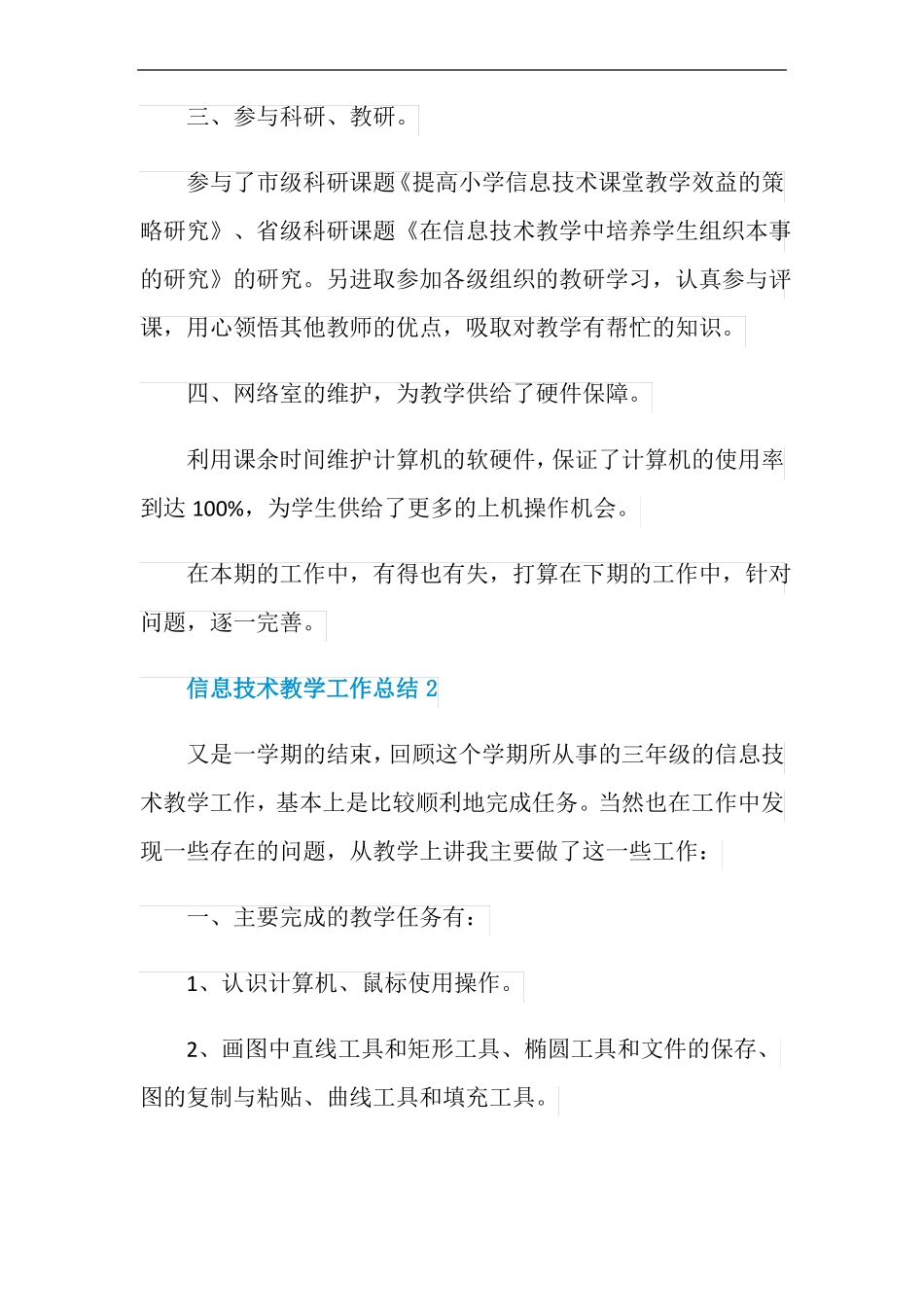 三、参与科研、教研。

参与了市级科研课题《提高小学信息技术课堂教学效益的策略研究》、省级科研课题《在信息技术教学中培养学生组织本事的研究》的研究。另进取参加各级组织的教研学习，认真参与评课，用心领悟其他教师的优点，吸取对教学有帮忙的知识。

四、网络室的维护，为教学供给了硬件保障。

利用课余时间维护计算机的软硬件，保证了计算机的使用率到达 100%，为学生供给了更多的上机操作机会。

在本期的工作中，有得也有失，打算在下期的工作中，针对问题，逐一完善。

信息技术教学工作总结 2

又是一学期的结束，回顾这个学期所从事的三年级的信息技术教学工作，基本上是比较顺利地完成任务。当然也在工作中发现一些存在的问题，从教学上讲我主要做了这一些工作：

一、主要完成的教学任务有：

1、认识计算机、鼠标使用操作。

2、画图中直线工具和矩形工具、椭圆工具和文件的保存、图的复制与粘贴、曲线工具和填充工具。